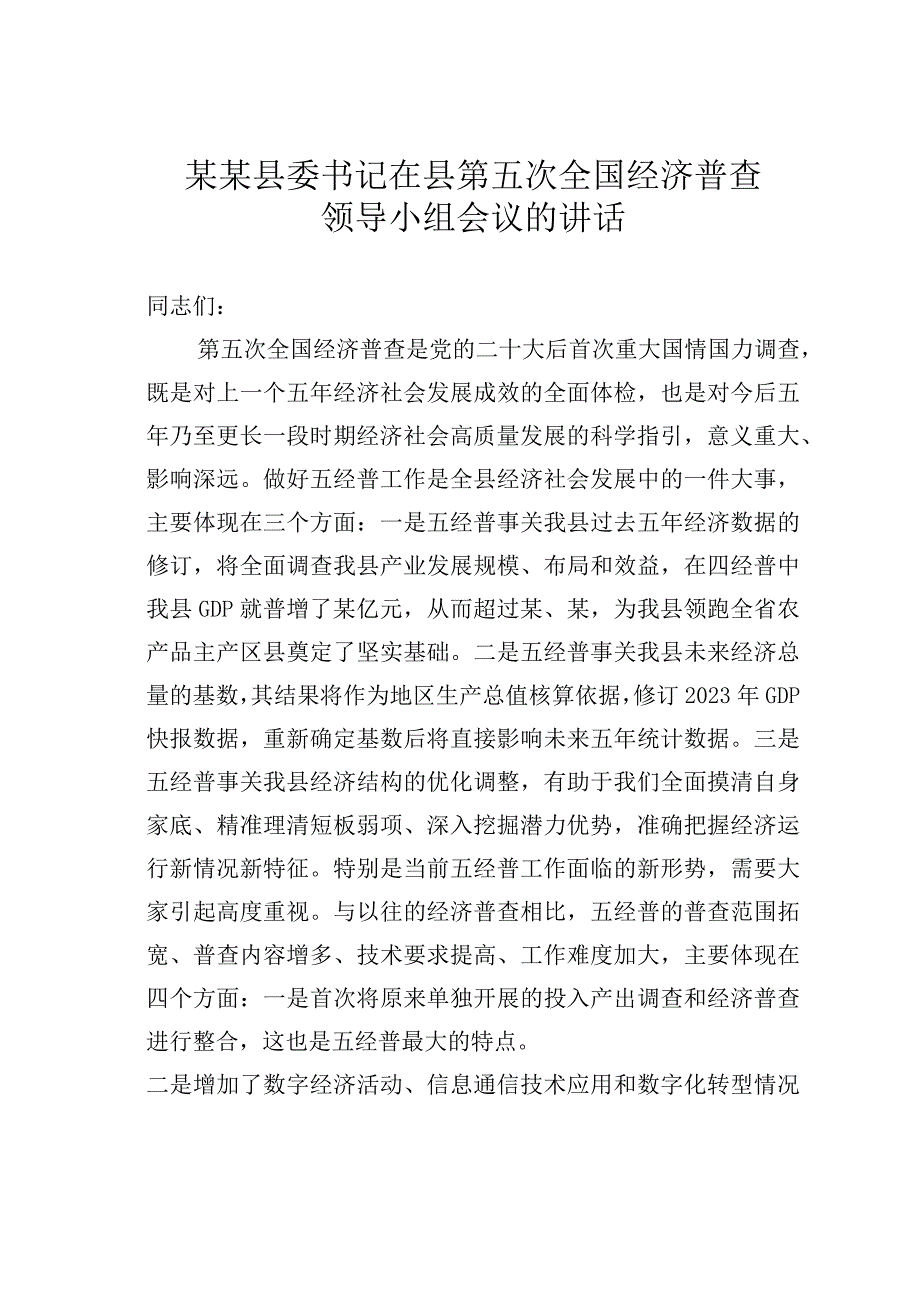 某某县委书记在县第五次全国经济普查领导小组会议的讲话

同志们：

第五次全国经济普查是党的二十大后首次重大国情国力调查，既是对上一个五年经济社会发展成效的全面体检，也是对今后五年乃至更长一段时期经济社会高质量发展的科学指引，意义重大、影响深远。做好五经普工作是全县经济社会发展中的一件大事，主要体现在三个方面：一是五经普事关我县过去五年经济数据的修订，将全面调查我县产业发展规模、布局和效益，在四经普中我县GDP就普增了某亿元，从而超过某、某，为我县领跑全省农产品主产区县奠定了坚实基础。二是五经普事关我县未来经济总量的基数，其结果将作为地区生产总值核算依据，修订2023年GDP快报数据，重新确定基数后将直接影响未来五年统计数据。三是五经普事关我县经济结构的优化调整，有助于我们全面摸清自身家底、精准理清短板弱项、深入挖掘潜力优势，准确把握经济运行新情况新特征。特别是当前五经普工作面临的新形势，需要大家引起高度重视。与以往的经济普查相比，五经普的普查范围拓宽、普查内容增多、技术要求提高、工作难度加大，主要体现在四个方面：一是首次将原来单独开展的投入产出调查和经济普查进行整合，这也是五经普最大的特点。

二是增加了数字经济活动、信息通信技术应用和数字化转型情况